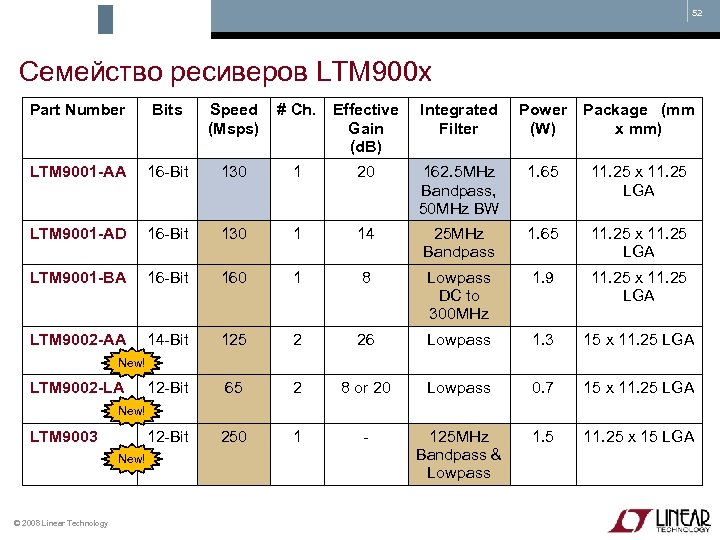 52

Семейство ресиверов LTM900x

| Part Number | Bits | Speed (Msps) | # Ch. | Effective Gain (dB) | Integrated Filter | Power (W) | Package (mm x mm) |
|---|---|---|---|---|---|---|---|
| LTM9001-AA | 16-Bit | 130 | 1 | 20 | 162.5MHz Bandpass, 50MHz BW | 1.65 | 11.25 x 11.25 LGA |
| LTM9001-AD | 16-Bit | 130 | 1 | 14 | 25MHz Bandpass | 1.65 | 11.25 x 11.25 LGA |
| LTM9001-BA | 16-Bit | 160 | 1 | 8 | Lowpass DC to 300MHz | 1.9 | 11.25 x 11.25 LGA |
| LTM9002-AA New! | 14-Bit | 125 | 2 | 26 | Lowpass | 1.3 | 15 x 11.25 LGA |
| LTM9002-LA New! | 12-Bit | 65 | 2 | 8 or 20 | Lowpass | 0.7 | 15 x 11.25 LGA |
| LTM9003 New! | 12-Bit | 250 | 1 | - | 125MHz Bandpass & Lowpass | 1.5 | 11.25 x 15 LGA |

© 2008 Linear Technology

LINEAR TECHNOLOGY